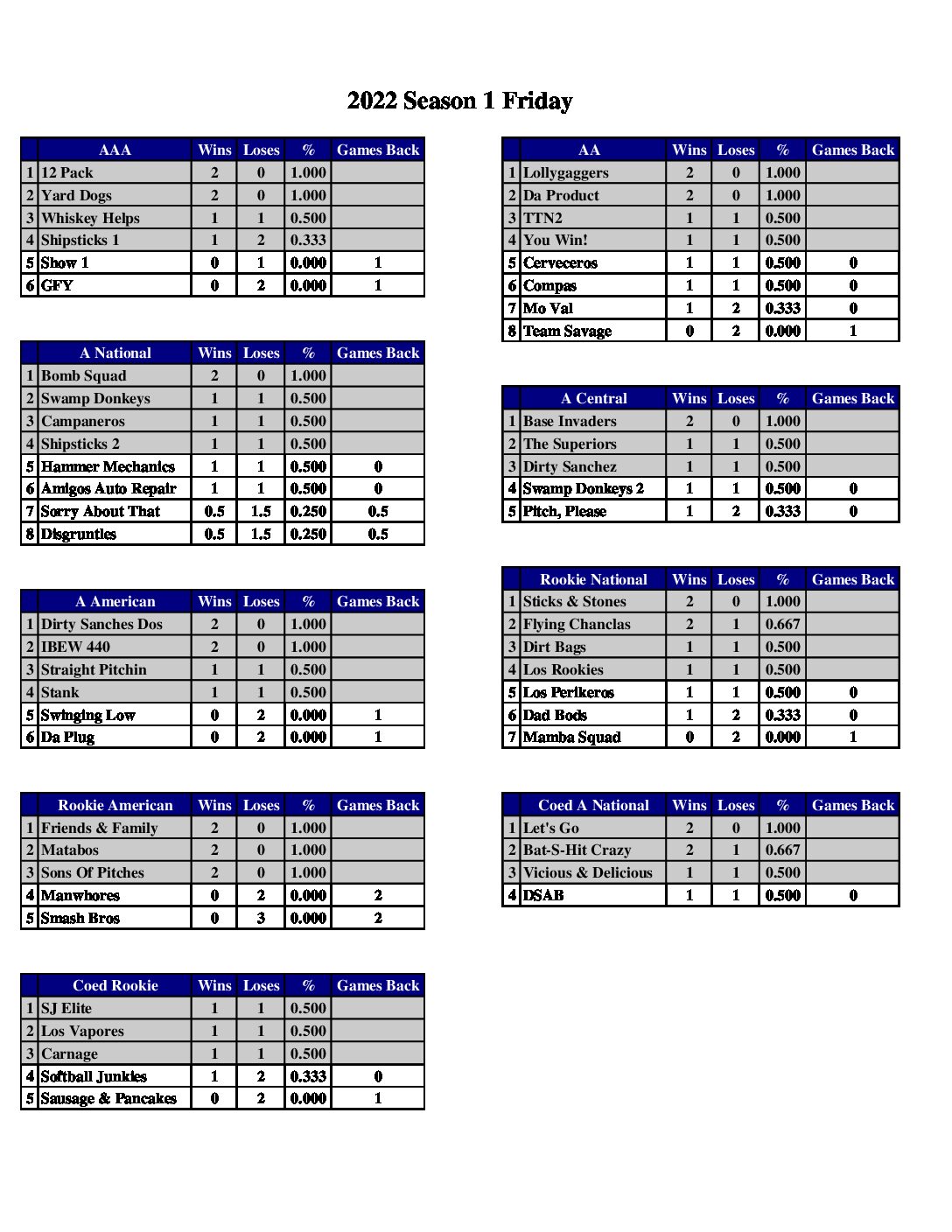 2022 Season 1 Friday

| | AAA | Wins | Loses | % | Games Back |
|---|---|---|---|---|---|
| 1 | 12 Pack | 2 | 0 | 1.000 | |
| 2 | Yard Dogs | 2 | 0 | 1.000 | |
| 3 | Whiskey Helps | 1 | 1 | 0.500 | |
| 4 | Shipsticks 1 | 1 | 2 | 0.333 | |
| 5 | Show 1 | 0 | 1 | 0.000 | 1 |
| 6 | GFY | 0 | 2 | 0.000 | 1 |

| | A National | Wins | Loses | % | Games Back |
|---|---|---|---|---|---|
| 1 | Bomb Squad | 2 | 0 | 1.000 | |
| 2 | Swamp Donkeys | 1 | 1 | 0.500 | |
| 3 | Campaneros | 1 | 1 | 0.500 | |
| 4 | Shipsticks 2 | 1 | 1 | 0.500 | |
| 5 | Hammer Mechanics | 1 | 1 | 0.500 | 0 |
| 6 | Amigos Auto Repair | 1 | 1 | 0.500 | 0 |
| 7 | Sorry About That | 0.5 | 1.5 | 0.250 | 0.5 |
| 8 | Disgruntles | 0.5 | 1.5 | 0.250 | 0.5 |

| | A American | Wins | Loses | % | Games Back |
|---|---|---|---|---|---|
| 1 | Dirty Sanches Dos | 2 | 0 | 1.000 | |
| 2 | IBEW 440 | 2 | 0 | 1.000 | |
| 3 | Straight Pitchin | 1 | 1 | 0.500 | |
| 4 | Stank | 1 | 1 | 0.500 | |
| 5 | Swinging Low | 0 | 2 | 0.000 | 1 |
| 6 | Da Plug | 0 | 2 | 0.000 | 1 |

| | Rookie American | Wins | Loses | % | Games Back |
|---|---|---|---|---|---|
| 1 | Friends & Family | 2 | 0 | 1.000 | |
| 2 | Matabos | 2 | 0 | 1.000 | |
| 3 | Sons Of Pitches | 2 | 0 | 1.000 | |
| 4 | Manwhores | 0 | 2 | 0.000 | 2 |
| 5 | Smash Bros | 0 | 3 | 0.000 | 2 |

| | Coed Rookie | Wins | Loses | % | Games Back |
|---|---|---|---|---|---|
| 1 | SJ Elite | 1 | 1 | 0.500 | |
| 2 | Los Vapores | 1 | 1 | 0.500 | |
| 3 | Carnage | 1 | 1 | 0.500 | |
| 4 | Softball Junkies | 1 | 2 | 0.333 | 0 |
| 5 | Sausage & Pancakes | 0 | 2 | 0.000 | 1 |

| | AA | Wins | Loses | % | Games Back |
|---|---|---|---|---|---|
| 1 | Lollygaggers | 2 | 0 | 1.000 | |
| 2 | Da Product | 2 | 0 | 1.000 | |
| 3 | TTN2 | 1 | 1 | 0.500 | |
| 4 | You Win! | 1 | 1 | 0.500 | |
| 5 | Cerveceros | 1 | 1 | 0.500 | 0 |
| 6 | Compas | 1 | 1 | 0.500 | 0 |
| 7 | Mo Val | 1 | 2 | 0.333 | 0 |
| 8 | Team Savage | 0 | 2 | 0.000 | 1 |

| | A Central | Wins | Loses | % | Games Back |
|---|---|---|---|---|---|
| 1 | Base Invaders | 2 | 0 | 1.000 | |
| 2 | The Superiors | 1 | 1 | 0.500 | |
| 3 | Dirty Sanchez | 1 | 1 | 0.500 | |
| 4 | Swamp Donkeys 2 | 1 | 1 | 0.500 | 0 |
| 5 | Pitch, Please | 1 | 2 | 0.333 | 0 |

| | Rookie National | Wins | Loses | % | Games Back |
|---|---|---|---|---|---|
| 1 | Sticks & Stones | 2 | 0 | 1.000 | |
| 2 | Flying Chanclas | 2 | 1 | 0.667 | |
| 3 | Dirt Bags | 1 | 1 | 0.500 | |
| 4 | Los Rookies | 1 | 1 | 0.500 | |
| 5 | Los Perikeros | 1 | 1 | 0.500 | 0 |
| 6 | Dad Bods | 1 | 2 | 0.333 | 0 |
| 7 | Mamba Squad | 0 | 2 | 0.000 | 1 |

| | Coed A National | Wins | Loses | % | Games Back |
|---|---|---|---|---|---|
| 1 | Let's Go | 2 | 0 | 1.000 | |
| 2 | Bat-S-Hit Crazy | 2 | 1 | 0.667 | |
| 3 | Vicious & Delicious | 1 | 1 | 0.500 | |
| 4 | DSAB | 1 | 1 | 0.500 | 0 |